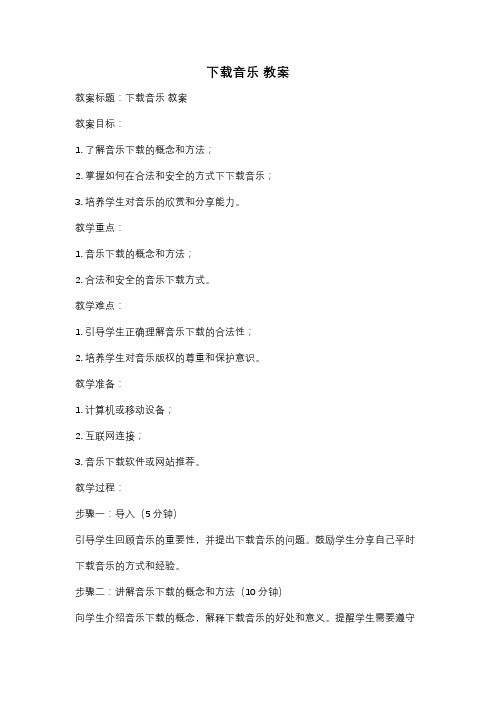 下载音乐 教案

教案标题：下载音乐 教案

教案目标：

1. 了解音乐下载的概念和方法；

2. 掌握如何在合法和安全的方式下下载音乐；

3. 培养学生对音乐的欣赏和分享能力。

教学重点：

1. 音乐下载的概念和方法；

2. 合法和安全的音乐下载方式。

教学难点：

1. 引导学生正确理解音乐下载的合法性；

2. 培养学生对音乐版权的尊重和保护意识。

教学准备：

1. 计算机或移动设备；

2. 互联网连接；

3. 音乐下载软件或网站推荐。

教学过程：

步骤一：导入（5 分钟）

引导学生回顾音乐的重要性，并提出下载音乐的问题。鼓励学生分享自己平时下载音乐的方式和经验。

步骤二：讲解音乐下载的概念和方法（10 分钟）

向学生介绍音乐下载的概念，解释下载音乐的好处和意义。提醒学生需要遵守